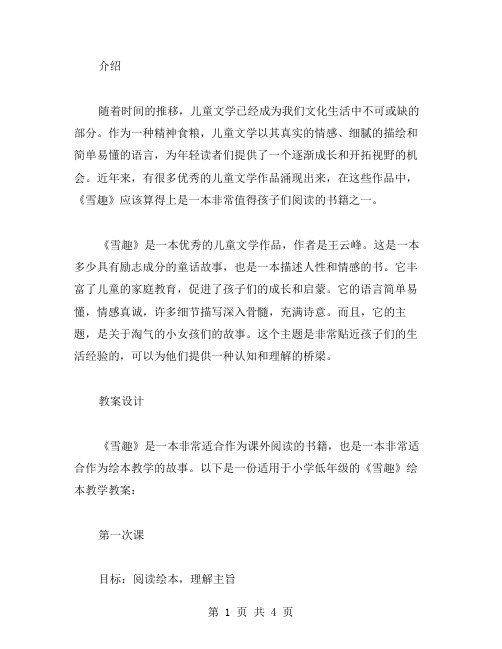 介绍

随着时间的推移，儿童文学已经成为我们文化生活中不可或缺的部分。作为一种精神食粮，儿童文学以其真实的情感、细腻的描绘和简单易懂的语言，为年轻读者们提供了一个逐渐成长和开拓视野的机会。近年来，有很多优秀的儿童文学作品涌现出来，在这些作品中，《雪趣》应该算得上是一本非常值得孩子们阅读的书籍之一。

《雪趣》是一本优秀的儿童文学作品，作者是王云峰。这是一本多少具有励志成分的童话故事，也是一本描述人性和情感的书。它丰富了儿童的家庭教育，促进了孩子们的成长和启蒙。它的语言简单易懂，情感真诚，许多细节描写深入骨髓，充满诗意。而且，它的主题，是关于淘气的小女孩们的故事。这个主题是非常贴近孩子们的生活经验的，可以为他们提供一种认知和理解的桥梁。

教案设计

《雪趣》是一本非常适合作为课外阅读的书籍，也是一本非常适合作为绘本教学的故事。以下是一份适用于小学低年级的《雪趣》绘本教学教案：

第一次课

目标：阅读绘本，理解主旨

第 1 页 共 4 页